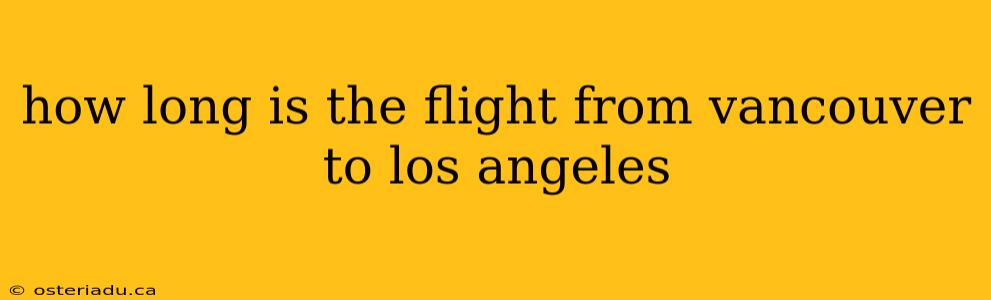 how long is the flight from vancouver to los angeles

© osteriadu.ca